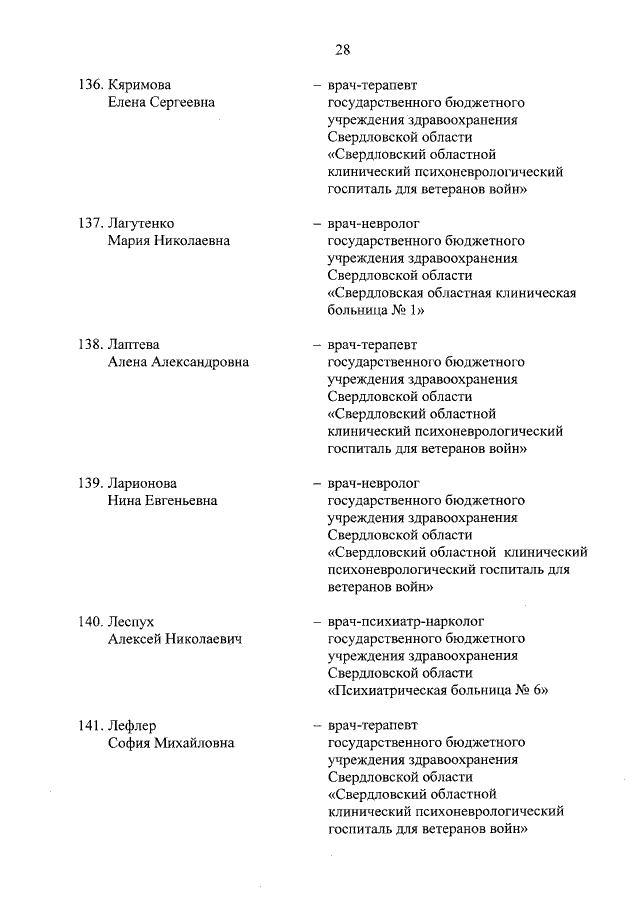 28

136. Кяримова Елена Сергеевна – врач-терапевт государственного бюджетного учреждения здравоохранения Свердловской области «Свердловский областной клинический психоневрологический госпиталь для ветеранов войн»

137. Лагутенко Мария Николаевна – врач-невролог государственного бюджетного учреждения здравоохранения Свердловской области «Свердловская областная клиническая больница № 1»

138. Лаптева Алена Александровна – врач-терапевт государственного бюджетного учреждения здравоохранения Свердловской области «Свердловский областной клинический психоневрологический госпиталь для ветеранов войн»

139. Ларионова Нина Евгеньевна – врач-невролог государственного бюджетного учреждения здравоохранения Свердловской области «Свердловский областной клинический психоневрологический госпиталь для ветеранов войн»

140. Леспух Алексей Николаевич – врач-психиатр-нарколог государственного бюджетного учреждения здравоохранения Свердловской области «Психиатрическая больница № 6»

141. Лефлер София Михайловна – врач-терапевт государственного бюджетного учреждения здравоохранения Свердловской области «Свердловский областной клинический психоневрологический госпиталь для ветеранов войн»